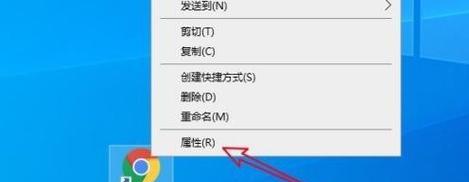 发送到(N)

剪切(T)
复制(C)

创建快捷方式(S)
删除(D)
重命名(M)

属性(R)